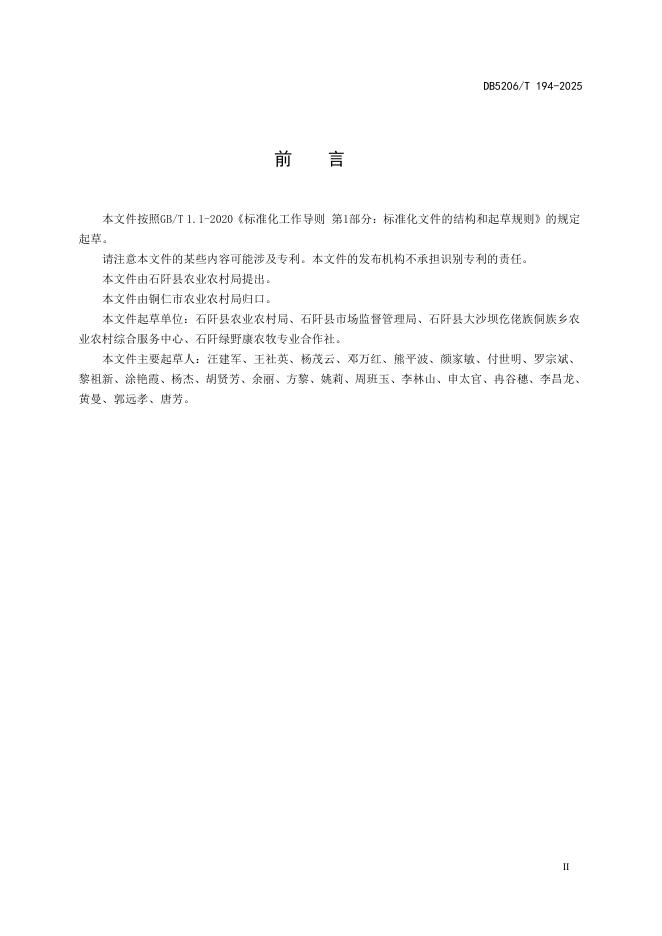 DB5206/T 194-2025

前　言

本文件按照GB/T 1.1-2020《标准化工作导则 第1部分：标准化文件的结构和起草规则》的规定起草。

请注意本文件的某些内容可能涉及专利。本文件的发布机构不承担识别专利的责任。

本文件由石阡县农业农村局提出。

本文件由铜仁市农业农村局归口。

本文件起草单位：石阡县农业农村局、石阡县市场监督管理局、石阡县大沙坝仡佬族侗族乡农业农村综合服务中心、石阡绿野康农牧专业合作社。

本文件主要起草人：汪建军、王社英、杨茂云、邓万红、熊平波、颜家敏、付世明、罗宗斌、黎祖新、涂艳霞、杨杰、胡贤芳、余丽、方黎、姚莉、周班玉、李林山、申太官、冉谷穗、李昌龙、黄曼、郭远孝、唐芳。

II